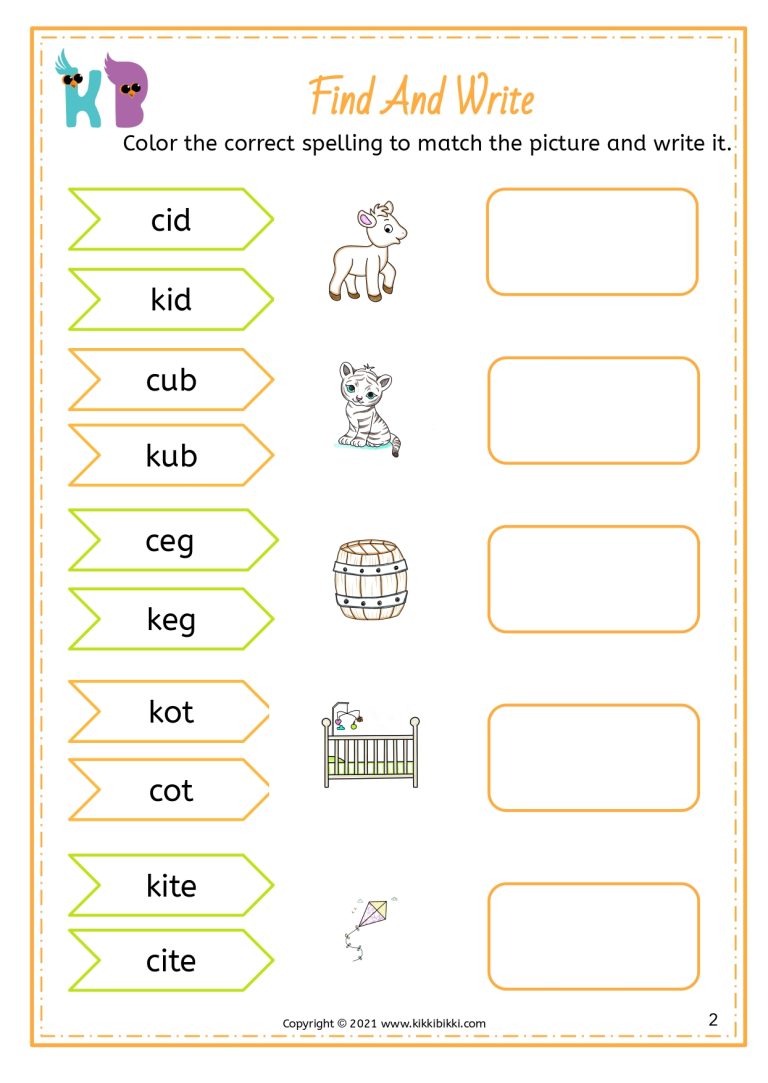 KB

Find And Write

Color the correct spelling to match the picture and write it.

cid

kid

cub

kub

ceg

keg

kot

cot

kite

cite

Copyright © 2021 www.kikkibikki.com

2